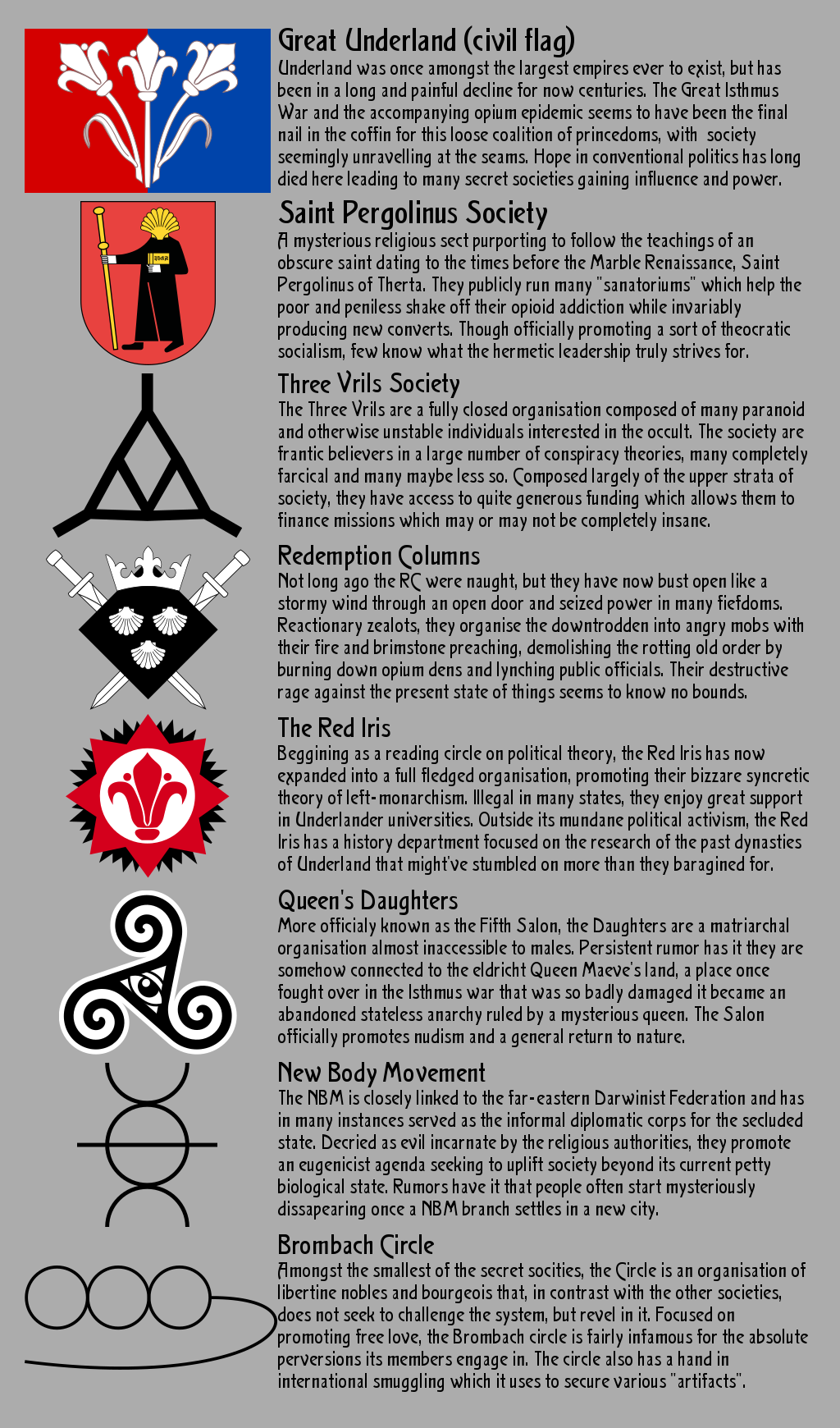 Great Underland (civil flag)

Underland was once amongst the largest empires ever to exist, but has been in a long and painful decline for now centuries. The Great Isthmus War and the accompanying opium epidemic seems to have been the final nail in the coffin for this loose coalition of princedoms, with society seemingly unravelling at the seams. Hope in conventional politics has long died here leading to many secret societies gaining influence and power.

Saint Pergolinus Society

A mysterious religious sect purporting to follow the teachings of an obscure saint dating to the times before the Marble Renaissance, Saint Pergolinus of Therta. They publicly run many "sanatoriums" which help the poor and peniless shake off their opioid addiction while invariably producing new converts. Though officially promoting a sort of theocratic socialism, few know what the hermetic leadership truly strives for.

Three Vrils Society

The Three Vrils are a fully closed organisation composed of many paranoid and otherwise unstable individuals interested in the occult. The society are frantic believers in a large number of conspiracy theories, many completely farcical and many maybe less so. Composed largely of the upper strata of society, they have access to quite generous funding which allows them to finance missions which may or may not be completely insane.

Redemption Columns

Not long ago the RC were naught, but they have now bust open like a stormy wind through an open door and seized power in many fiefdoms. Reactionary zealots, they organise the downtrodden into angry mobs with their fire and brimstone preaching, demolishing the rotting old order by burning down opium dens and lynching public officials. Their destructive rage against the present state of things seems to know no bounds.

The Red Iris

Beggining as a reading circle on political theory, the Red Iris has now expanded into a full fledged organisation, promoting their bizzare syncretic theory of left-monarchism. Illegal in many states, they enjoy great support in Underlander universities. Outside its mundane political activism, the Red Iris has a history department focused on the research of the past dynasties of Underland that might've stumbled on more than they baragined for.

Queen's Daughters

More officialy known as the Fifth Salon, the Daughters are a matriarchal organisation almost inaccessible to males. Persistent rumor has it they are somehow connected to the eldricht Queen Maeve's land, a place once fought over in the Isthmus war that was so badly damaged it became an abandoned stateless anarchy ruled by a mysterious queen. The Salon officially promotes nudism and a general return to nature.

New Body Movement

The NBM is closely linked to the far-eastern Darwinist Federation and has in many instances served as the informal diplomatic corps for the secluded state. Decried as evil incarnate by the religious authorities, they promote an eugenicist agenda seeking to uplift society beyond its current petty biological state. Rumors have it that people often start mysteriously dissapearing once a NBM branch settles in a new city.

Brombach Circle

Amongst the smallest of the secret socities, the Circle is an organisation of libertine nobles and bourgeois that, in contrast with the other societies, does not seek to challenge the system, but revel in it. Focused on promoting free love, the Brombach circle is fairly infamous for the absolute perversions its members engage in. The circle also has a hand in international smuggling which it uses to secure various "artifacts".